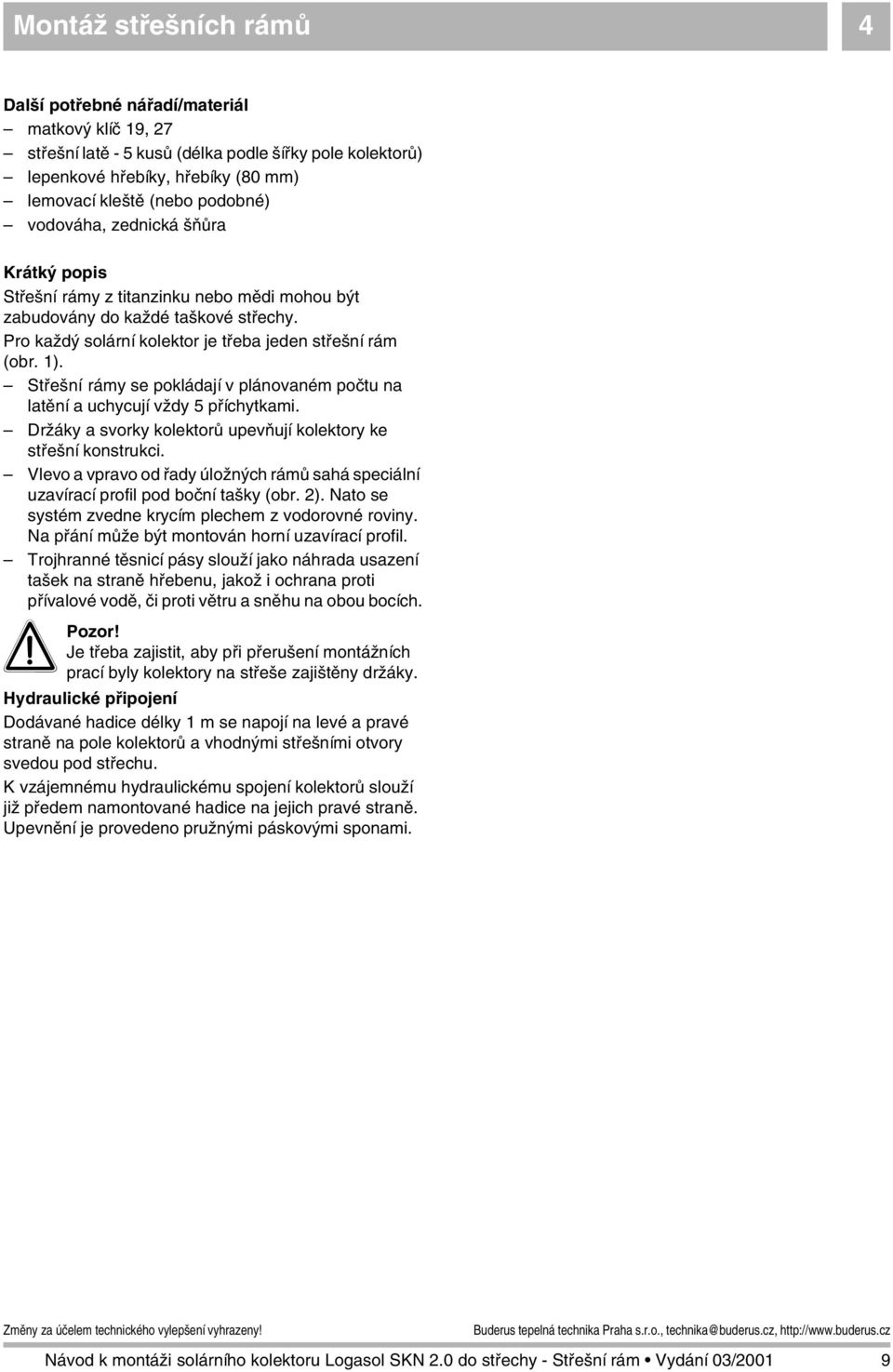 Montáž střešních rámů

4

Další potřebné nářadí/materiál
– matkový klíč 19, 27
– střešní latě - 5 kusů (délka podle šířky pole kolektorů)
– lepenkové hřebíky, hřebíky (80 mm)
– lemovací kleště (nebo podobné)
– vodováha, zednická šňůra

Krátký popis
Střešní rámy z titanzinku nebo mědi mohou být zabudovány do každé taškové střechy.
Pro každý solární kolektor je třeba jeden střešní rám (obr. 1).
– Střešní rámy se pokládají v plánovaném počtu na latění a uchycují vždy 5 příchytkami.
– Držáky a svorky kolektorů upevňují kolektory ke střešní konstrukci.
– Vlevo a vpravo od řady úložných rámů sahá speciální uzavírací profil pod boční tašky (obr. 2). Nato se systém zvedne krycím plechem z vodorovné roviny. Na přání může být montován horní uzavírací profil.
– Trojhranné těsnicí pásy slouží jako náhrada usazení tašek na straně hřebenu, jakož i ochrana proti přívalové vodě, či proti větru a sněhu na obou bocích.

Pozor!
Je třeba zajistit, aby při přerušení montážních prací byly kolektory na střeše zajištěny držáky.

Hydraulické připojení
Dodávané hadice délky 1 m se napojí na levé a pravé straně na pole kolektorů a vhodnými střešními otvory svedou pod střechu.
K vzájemnému hydraulickému spojení kolektorů slouží již předem namontované hadice na jejich pravé straně. Upevnění je provedeno pružnými páskovými sponami.

Změny za účelem technického vylepšení vyhrazeny!
Buderus tepelná technika Praha s.r.o., technika@buderus.cz, http://www.buderus.cz

Návod k montáži solárního kolektoru Logasol SKN 2.0 do střechy - Střešní rám • Vydání 03/2001
9